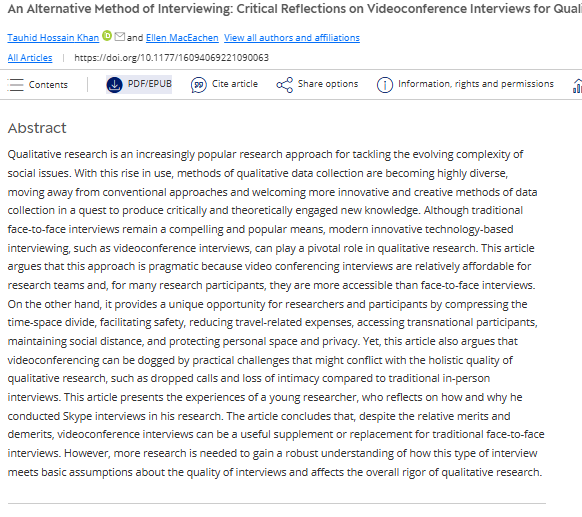 An Alternative Method of Interviewing: Critical Reflections on Videoconference Interviews for Quali

Tauhid Hossain Khan and Ellen MacEachen View all authors and affiliations

All Articles | https://doi.org/10.1177/16094069221090063

Contents PDF/EPUB Cite article Share options Information, rights and permissions

Abstract

Qualitative research is an increasingly popular research approach for tackling the evolving complexity of social issues. With this rise in use, methods of qualitative data collection are becoming highly diverse, moving away from conventional approaches and welcoming more innovative and creative methods of data collection in a quest to produce critically and theoretically engaged new knowledge. Although traditional face-to-face interviews remain a compelling and popular means, modern innovative technology-based interviewing, such as videoconference interviews, can play a pivotal role in qualitative research. This article argues that this approach is pragmatic because video conferencing interviews are relatively affordable for research teams and, for many research participants, they are more accessible than face-to-face interviews. On the other hand, it provides a unique opportunity for researchers and participants by compressing the time-space divide, facilitating safety, reducing travel-related expenses, accessing transnational participants, maintaining social distance, and protecting personal space and privacy. Yet, this article also argues that videoconferencing can be dogged by practical challenges that might conflict with the holistic quality of qualitative research, such as dropped calls and loss of intimacy compared to traditional in-person interviews. This article presents the experiences of a young researcher, who reflects on how and why he conducted Skype interviews in his research. The article concludes that, despite the relative merits and demerits, videoconference interviews can be a useful supplement or replacement for traditional face-to-face interviews. However, more research is needed to gain a robust understanding of how this type of interview meets basic assumptions about the quality of interviews and affects the overall rigor of qualitative research.